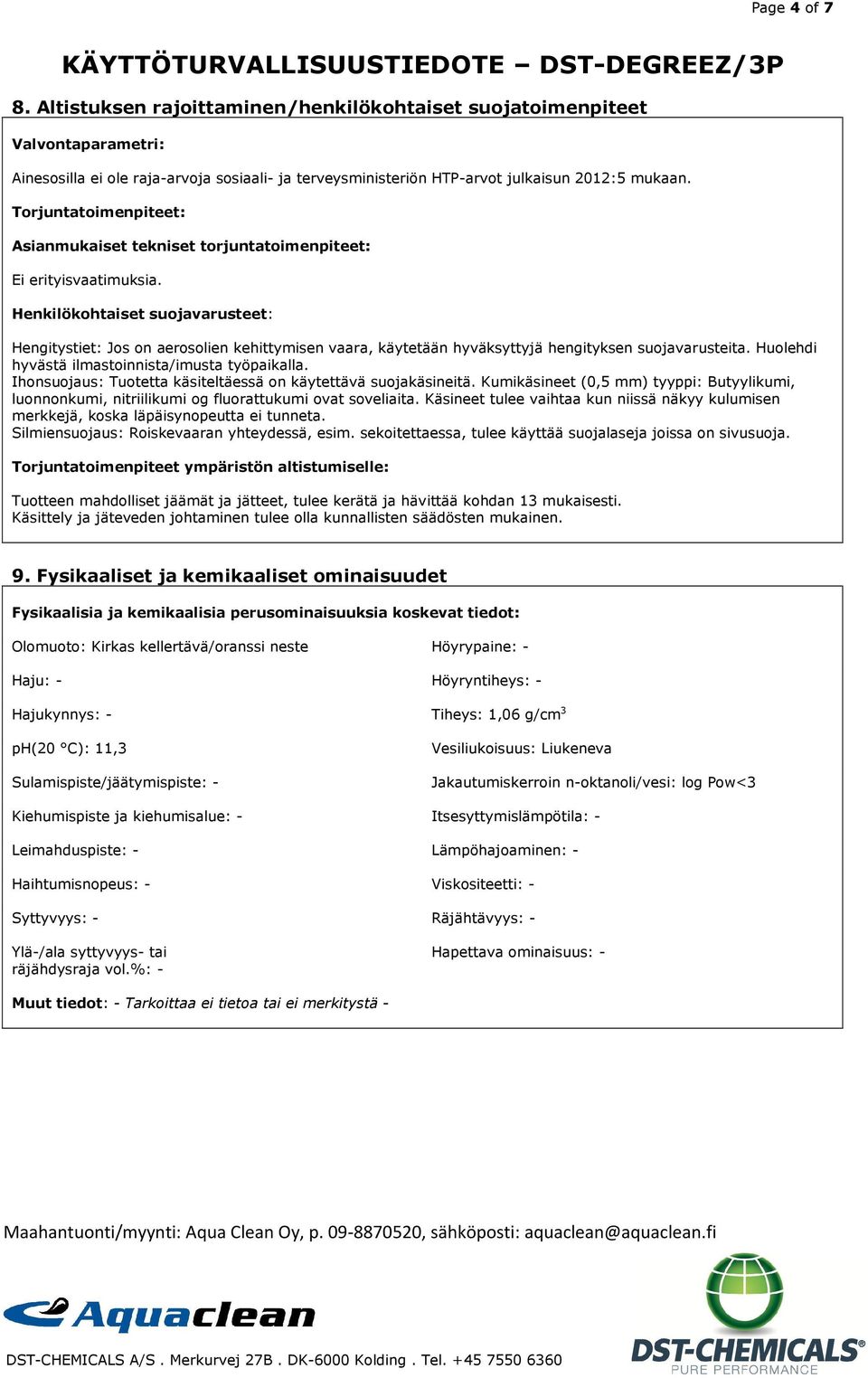 Page 4 of 7

KÄYTTÖTURVALLISUUSTIEDOTE – DST-DEGREEZ/3P

8. Altistuksen rajoittaminen/henkilökohtaiset suojatoimenpiteet

Valvontaparametri:

Ainesosilla ei ole raja-arvoja sosiaali- ja terveysministeriön HTP-arvot julkaisun 2012:5 mukaan.

Torjuntatoimenpiteet:

Asianmukaiset tekniset torjuntatoimenpiteet:

Ei erityisvaatimuksia.

Henkilökohtaiset suojavarusteet:

Hengitystiet: Jos on aerosolien kehittymisen vaara, käytetään hyväksyttyjä hengityksen suojavarusteita. Huolehdi hyvästä ilmastoinnista/imusta työpaikalla.
Ihonsuojaus: Tuotetta käsiteltäessä on käytettävä suojakäsineitä. Kumikäsineet (0,5 mm) tyyppi: Butyylikumi, luonnonkumi, nitriilikumi og fluorattukumi ovat soveliaita. Käsineet tulee vaihtaa kun niissä näkyy kulumisen merkkejä, koska läpäisynopeutta ei tunneta.
Silmiensuojaus: Roiskevaaran yhteydessä, esim. sekoitettaessa, tulee käyttää suojalaseja joissa on sivusuoja.

Torjuntatoimenpiteet ympäristön altistumiselle:

Tuotteen mahdolliset jäämät ja jätteet, tulee kerätä ja hävittää kohdan 13 mukaisesti.
Käsittely ja jäteveden johtaminen tulee olla kunnallisten säädösten mukainen.

9. Fysikaaliset ja kemikaaliset ominaisuudet

Fysikaalisia ja kemikaalisia perusominaisuuksia koskevat tiedot:

Olomuoto: Kirkas kellertävä/oranssi neste

Haju: -

Hajukynnys: -

pH(20 °C): 11,3

Sulamispiste/jäätymispiste: -

Kiehumispiste ja kiehumisalue: -

Leimahduspiste: -

Haihtumisnopeus: -

Syttyvyys: -

Ylä-/ala syttyvyys- tai räjähdysraja vol.%: -

Höyrypaine: -

Höyryntiheys: -

Tiheys: 1,06 g/cm$^3$

Vesiliukoisuus: Liukeneva

Jakautumiskerroin n-oktanoli/vesi: log Pow<3

Itsesyttymislämpötila: -

Lämpöhajoaminen: -

Viskositeetti: -

Räjähtävyys: -

Hapettava ominaisuus: -

Muut tiedot: - Tarkoittaa ei tietoa tai ei merkitystä -

Maahantuonti/myynti: Aqua Clean Oy, p. 09-8870520, sähköposti: aquaclean@aquaclean.fi

Aquaclean

DST-CHEMICALS A/S . Merkurvej 27B . DK-6000 Kolding . Tel. +45 7550 6360

DST-CHEMICALS®
PURE PERFORMANCE